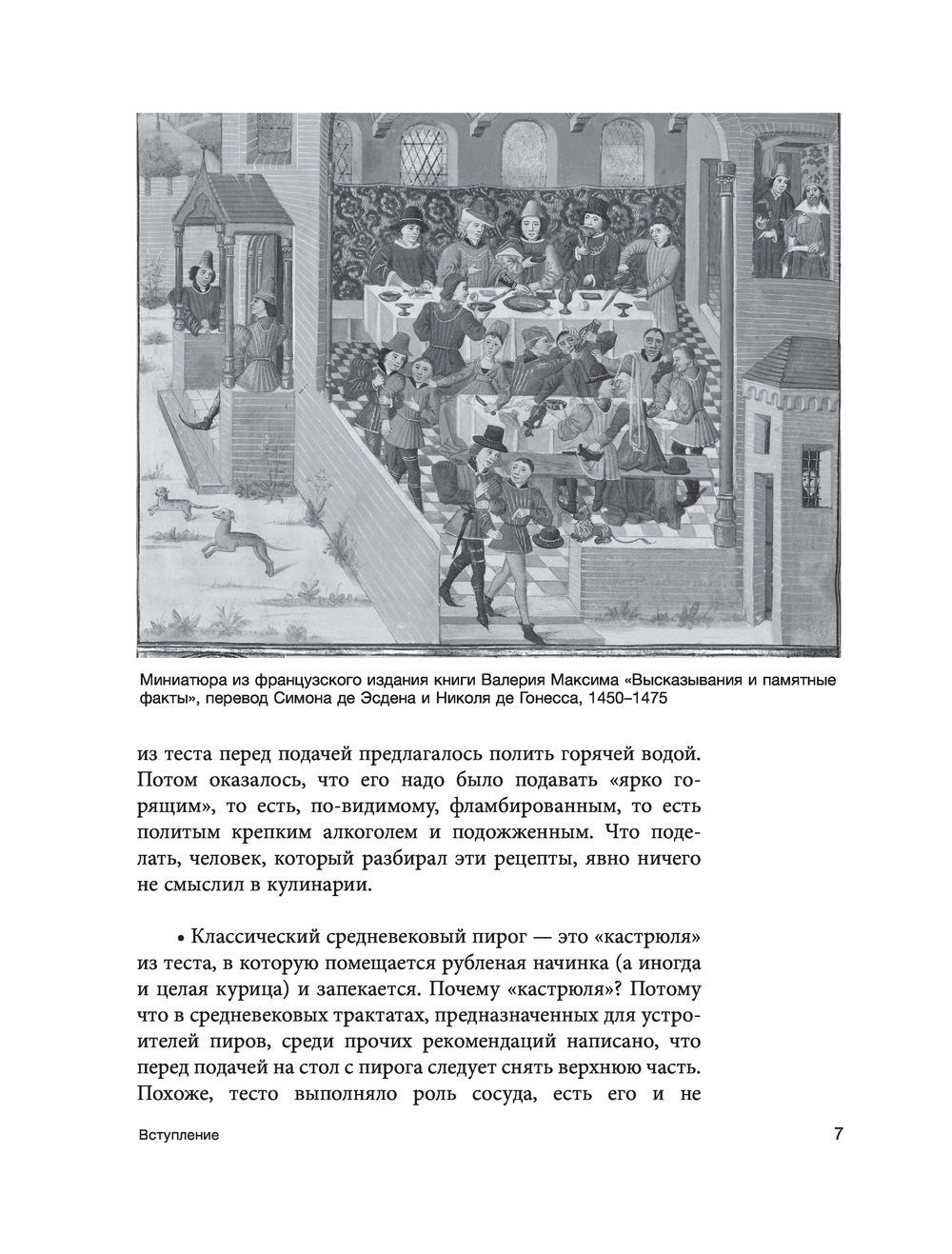 Миниатюра из французского издания книги Валерия Максима «Высказывания и памятные факты», перевод Симона де Эсдена и Николя де Гонесса, 1450–1475

из теста перед подачей предлагалось полить горячей водой. Потом оказалось, что его надо было подавать «ярко горящим», то есть, по-видимому, фламбированным, то есть политым крепким алкоголем и подожженным. Что поделать, человек, который разбирал эти рецепты, явно ничего не смыслил в кулинарии.

• Классический средневековый пирог — это «кастрюля» из теста, в которую помещается рубленая начинка (а иногда и целая курица) и запекается. Почему «кастрюля»? Потому что в средневековых трактатах, предназначенных для устроителей пиров, среди прочих рекомендаций написано, что перед подачей на стол с пирога следует снять верхнюю часть. Похоже, тесто выполняло роль сосуда, есть его и не

Вступление

7